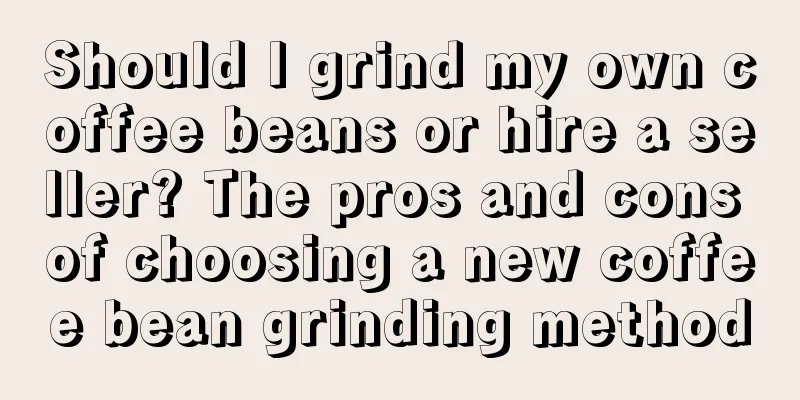 Should I grind my own coffee beans or hire a seller? The pros and cons of choosing a new coffee bean grinding method